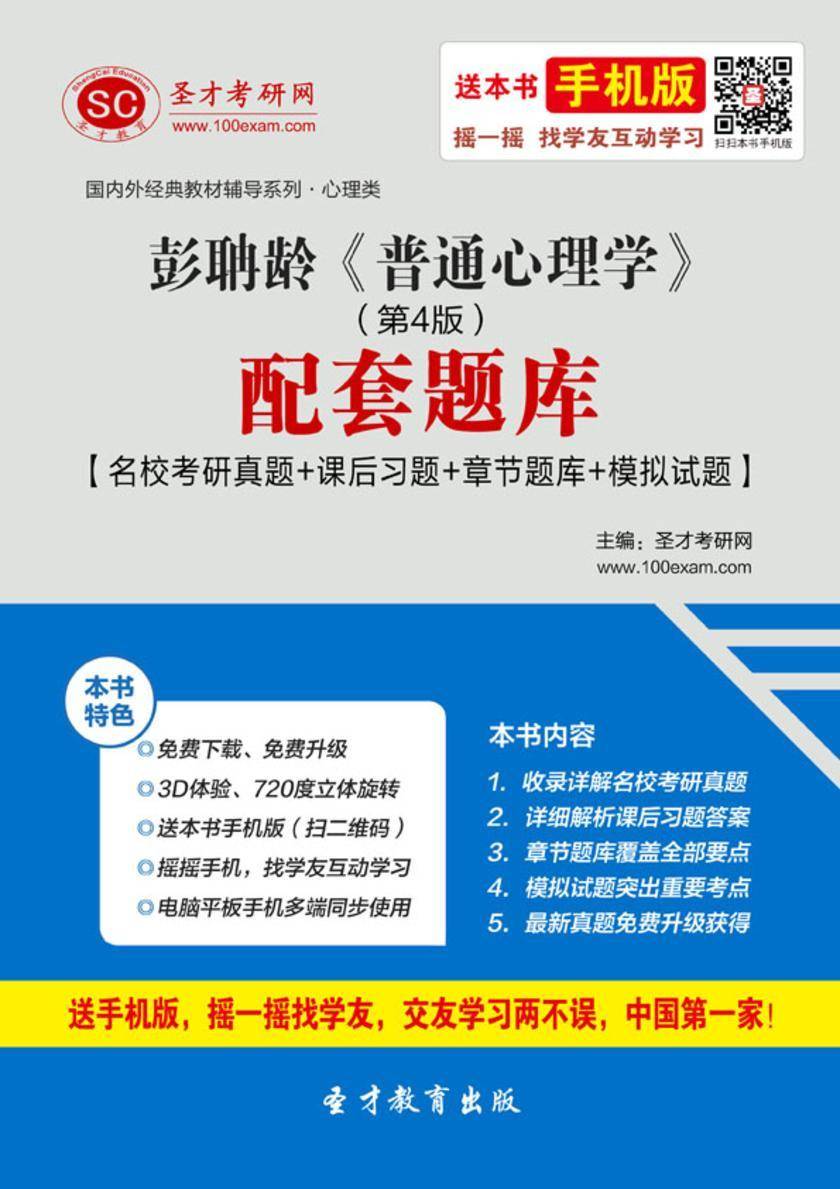 ShengCai Education
SC
圣才教育
圣才考研网
www.100exam.com

送本书 手机版
摇一摇 找学友互动学习
扫扫本书手机版

国内外经典教材辅导系列 · 心理类

彭聃龄《普通心理学》
（第4版）
配套题库
【名校考研真题+课后习题+章节题库+模拟试题】

主编：圣才考研网
www.100exam.com

本书特色
免费下载、免费升级
3D体验、720度立体旋转
送本书手机版（扫二维码）
摇摇手机，找学友互动学习
电脑平板手机多端同步使用

本书内容
1. 收录详解名校考研真题
2. 详细解析课后习题答案
3. 章节题库覆盖全部要点
4. 模拟试题突出重要考点
5. 最新真题免费升级获得

送手机版，摇一摇找学友，交友学习两不误，中国第一家！

圣才教育出版